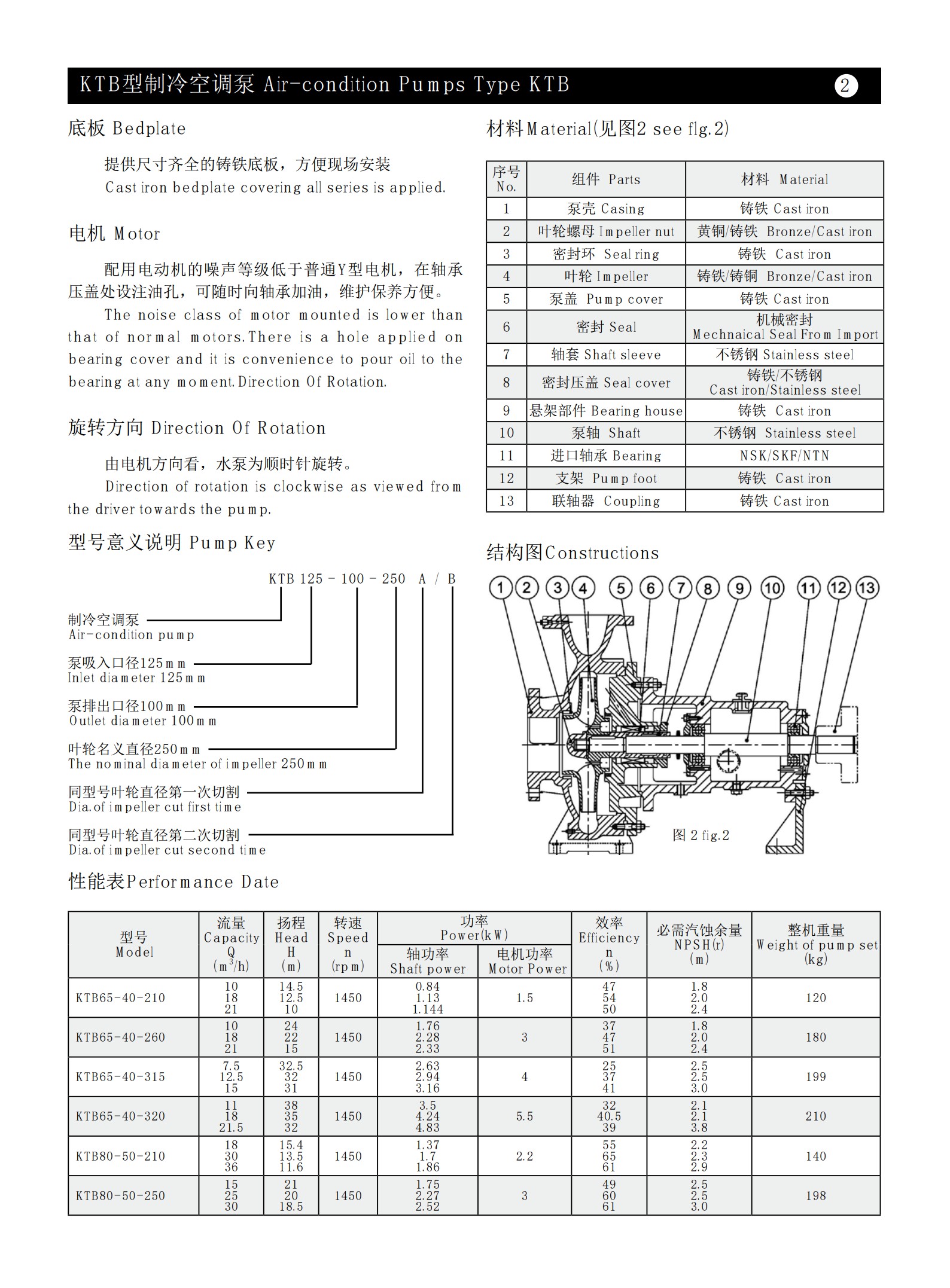 KTB型制冷空调泵 Air-condition Pumps Type KTB

2

底板 Bedplate

提供尺寸齐全的铸铁底板，方便现场安装
Cast iron bedplate covering all series is applied.

电机 Motor

配用电动机的噪声等级低于普通Y型电机，在轴承压盖处设注油孔，可随时向轴承加油，维护保养方便。

The noise class of motor mounted is lower than that of normal motors.There is a hole applied on bearing cover and it is convenience to pour oil to the bearing at any moment.Direction Of Rotation.

旋转方向 Direction Of Rotation

由电机方向看，水泵为顺时针旋转。
Direction of rotation is clockwise as viewed from the driver towards the pump.

型号意义说明 Pump Key

KTB 125 - 100 - 250 A / B

制冷空调泵
Air-condition pump

泵吸入口径125mm
Inlet diameter 125mm

泵排出口径100mm
Outlet diameter 100mm

叶轮名义直径250mm
The nominal diameter of impeller 250mm

同型号叶轮直径第一次切割
Dia.of impeller cut first time

同型号叶轮直径第二次切割
Dia.of impeller cut second time

材料Material(见图2 see flg.2)

| 序号 No. | 组件 Parts | 材料 Material |
|---|---|---|
| 1 | 泵壳 Casing | 铸铁 Cast iron |
| 2 | 叶轮螺母 Impeller nut | 黄铜/铸铁 Bronze/Cast iron |
| 3 | 密封环 Seal ring | 铸铁 Cast iron |
| 4 | 叶轮 Impeller | 铸铁/铸铜 Bronze/Cast iron |
| 5 | 泵盖 Pump cover | 铸铁 Cast iron |
| 6 | 密封 Seal | 机械密封 Mechnaical Seal From Import |
| 7 | 轴套 Shaft sleeve | 不锈钢 Stainless steel |
| 8 | 密封压盖 Seal cover | 铸铁/不锈钢 Cast iron/Stainless steel |
| 9 | 悬架部件 Bearing house | 铸铁 Cast iron |
| 10 | 泵轴 Shaft | 不锈钢 Stainless steel |
| 11 | 进口轴承 Bearing | NSK/SKF/NTN |
| 12 | 支架 Pump foot | 铸铁 Cast iron |
| 13 | 联轴器 Coupling | 铸铁 Cast iron |

结构图Constructions

1 2 3 4 5 6 7 8 9 10 11 12 13

图 2 fig.2

性能表Performance Date

| 型号 Model | 流量 Capacity Q ($m^3/h$) | 扬程 Head H (m) | 转速 Speed n (rpm) | 功率 Power(kW) 轴功率 Shaft power | 功率 Power(kW) 电机功率 Motor Power | 效率 Efficiency n (%) | 必需汽蚀余量 NPSH(r) (m) | 整机重量 Weight of pump set (kg) |
|---|---|---|---|---|---|---|---|---|
| KTB65-40-210 | 10 18 21 | 14.5 12.5 10 | 1450 | 0.84 1.13 1.144 | 1.5 | 47 54 50 | 1.8 2.0 2.4 | 120 |
| KTB65-40-260 | 10 18 21 | 24 22 15 | 1450 | 1.76 2.28 2.33 | 3 | 37 47 51 | 1.8 2.0 2.4 | 180 |
| KTB65-40-315 | 7.5 12.5 15 | 32.5 32 31 | 1450 | 2.63 2.94 3.16 | 4 | 25 37 41 | 2.5 2.5 3.0 | 199 |
| KTB65-40-320 | 11 18 21.5 | 38 35 32 | 1450 | 3.5 4.24 4.83 | 5.5 | 32 40.5 39 | 2.1 2.1 3.8 | 210 |
| KTB80-50-210 | 18 30 36 | 15.4 13.5 11.6 | 1450 | 1.37 1.7 1.86 | 2.2 | 55 65 61 | 2.2 2.3 2.9 | 140 |
| KTB80-50-250 | 15 25 30 | 21 20 18.5 | 1450 | 1.75 2.27 2.52 | 3 | 49 60 61 | 2.5 2.5 3.0 | 198 |